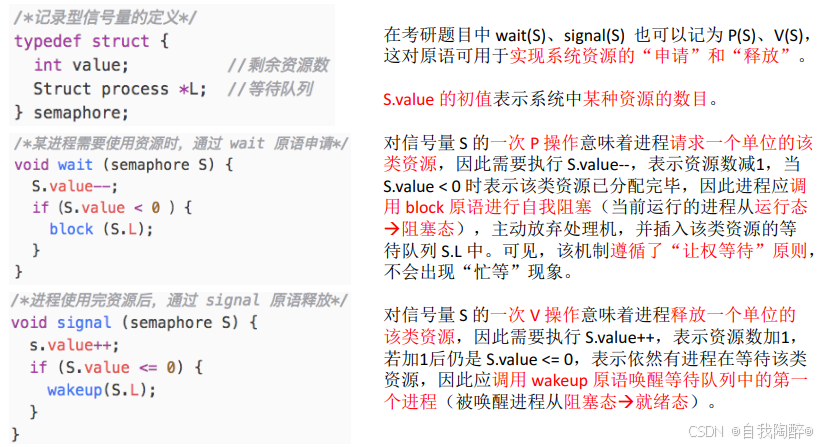 /*记录型信号量的定义*/
typedef struct {
  int value;          //剩余资源数
  Struct process *L;  //等待队列
} semaphore;

/*某进程需要使用资源时，通过 wait 原语申请*/
void wait (semaphore S) {
  S.value--;
  if (S.value < 0 ) {
    block (S.L);
  }
}

/*进程使用完资源后，通过 signal 原语释放*/
void signal (semaphore S) {
  s.value++;
  if (S.value <= 0) {
    wakeup(S.L);
  }
}

在考研题目中 wait(S)、signal(S) 也可以记为 P(S)、V(S)，这对原语可用于实现系统资源的“申请”和“释放”。

S.value 的初值表示系统中某种资源的数目。

对信号量 S 的一次 P 操作意味着进程请求一个单位的该类资源，因此需要执行 S.value--，表示资源数减1，当 S.value < 0 时表示该类资源已分配完毕，因此进程应调用 block 原语进行自我阻塞（当前运行的进程从运行态→阻塞态），主动放弃处理机，并插入该类资源的等待队列 S.L 中。可见，该机制遵循了“让权等待”原则，不会出现“忙等”现象。

对信号量 S 的一次 V 操作意味着进程释放一个单位的该类资源，因此需要执行 S.value++，表示资源数加1，若加1后仍是 S.value <= 0，表示依然有进程在等待该类资源，因此应调用 wakeup 原语唤醒等待队列中的第一个进程（被唤醒进程从阻塞态→就绪态）。

CSDN @自我陶醉@